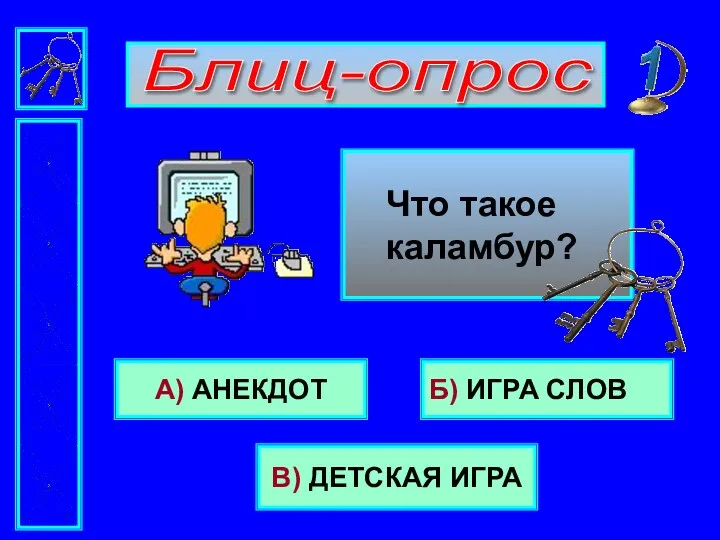 Блиц-опрос

1

Что такое каламбур?

А) АНЕКДОТ

Б) ИГРА СЛОВ

В) ДЕТСКАЯ ИГРА